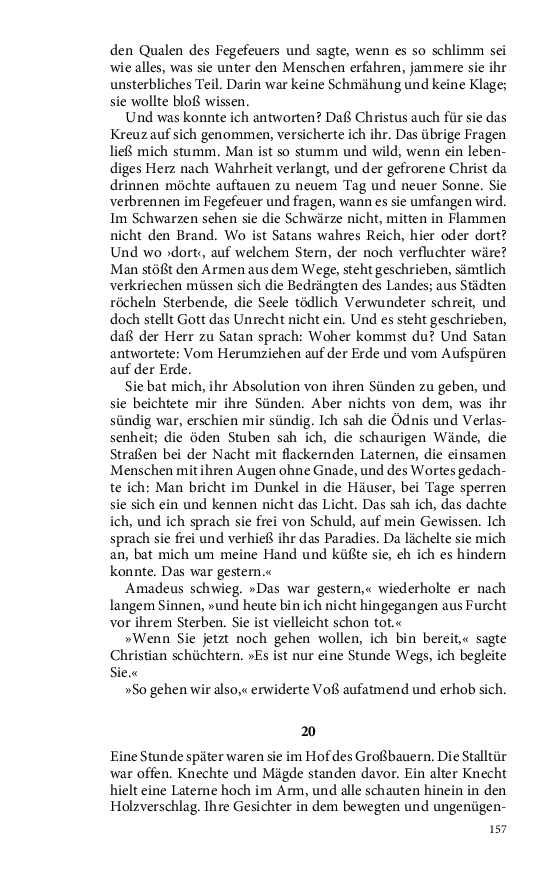 den Qualen des Fegefeuers und sagte, wenn es so schlimm sei wie alles, was sie unter den Menschen erfahren, jammere sie ihr unsterbliches Teil. Darin war keine Schmähung und keine Klage; sie wollte bloß wissen.

Und was konnte ich antworten? Daß Christus auch für sie das Kreuz auf sich genommen, versicherte ich ihr. Das übrige Fragen ließ mich stumm. Man ist so stumm und wild, wenn ein lebendiges Herz nach Wahrheit verlangt, und der gefrorene Christ da drinnen möchte auftauen zu neuem Tag und neuer Sonne. Sie verbrennen im Fegefeuer und fragen, wann es sie umfangen wird. Im Schwarzen sehen sie die Schwärze nicht, mitten in Flammen nicht den Brand. Wo ist Satans wahres Reich, hier oder dort? Und wo ›dort‹, auf welchem Stern, der noch verfluchter wäre? Man stößt den Armen aus dem Wege, steht geschrieben, sämtlich verkriechen müssen sich die Bedrängten des Landes; aus Städten röcheln Sterbende, die Seele tödlich Verwundeter schreit, und doch stellt Gott das Unrecht nicht ein. Und es steht geschrieben, daß der Herr zu Satan sprach: Woher kommst du? Und Satan antwortete: Vom Herumziehen auf der Erde und vom Aufspüren auf der Erde.

Sie bat mich, ihr Absolution von ihren Sünden zu geben, und sie beichtete mir ihre Sünden. Aber nichts von dem, was ihr sündig war, erschien mir sündig. Ich sah die Ödnis und Verlassenheit; die öden Stuben sah ich, die schaurigen Wände, die Straßen bei der Nacht mit flackernden Laternen, die einsamen Menschen mit ihren Augen ohne Gnade, und des Wortes gedachte ich: Man bricht im Dunkel in die Häuser, bei Tage sperren sie sich ein und kennen nicht das Licht. Das sah ich, das dachte ich, und ich sprach sie frei von Schuld, auf mein Gewissen. Ich sprach sie frei und verhieß ihr das Paradies. Da lächelte sie mich an, bat mich um meine Hand und küßte sie, eh ich es hindern konnte. Das war gestern.«

Amadeus schwieg. »Das war gestern,« wiederholte er nach langem Sinnen, »und heute bin ich nicht hingegangen aus Furcht vor ihrem Sterben. Sie ist vielleicht schon tot.«

»Wenn Sie jetzt noch gehen wollen, ich bin bereit,« sagte Christian schüchtern. »Es ist nur eine Stunde Wegs, ich begleite Sie.«

»So gehen wir also,« erwiderte Voß aufatmend und erhob sich.

20

Eine Stunde später waren sie im Hof des Großbauern. Die Stalltür war offen. Knechte und Mägde standen davor. Ein alter Knecht hielt eine Laterne hoch im Arm, und alle schauten hinein in den Holzverschlag. Ihre Gesichter in dem bewegten und ungenügen-

157